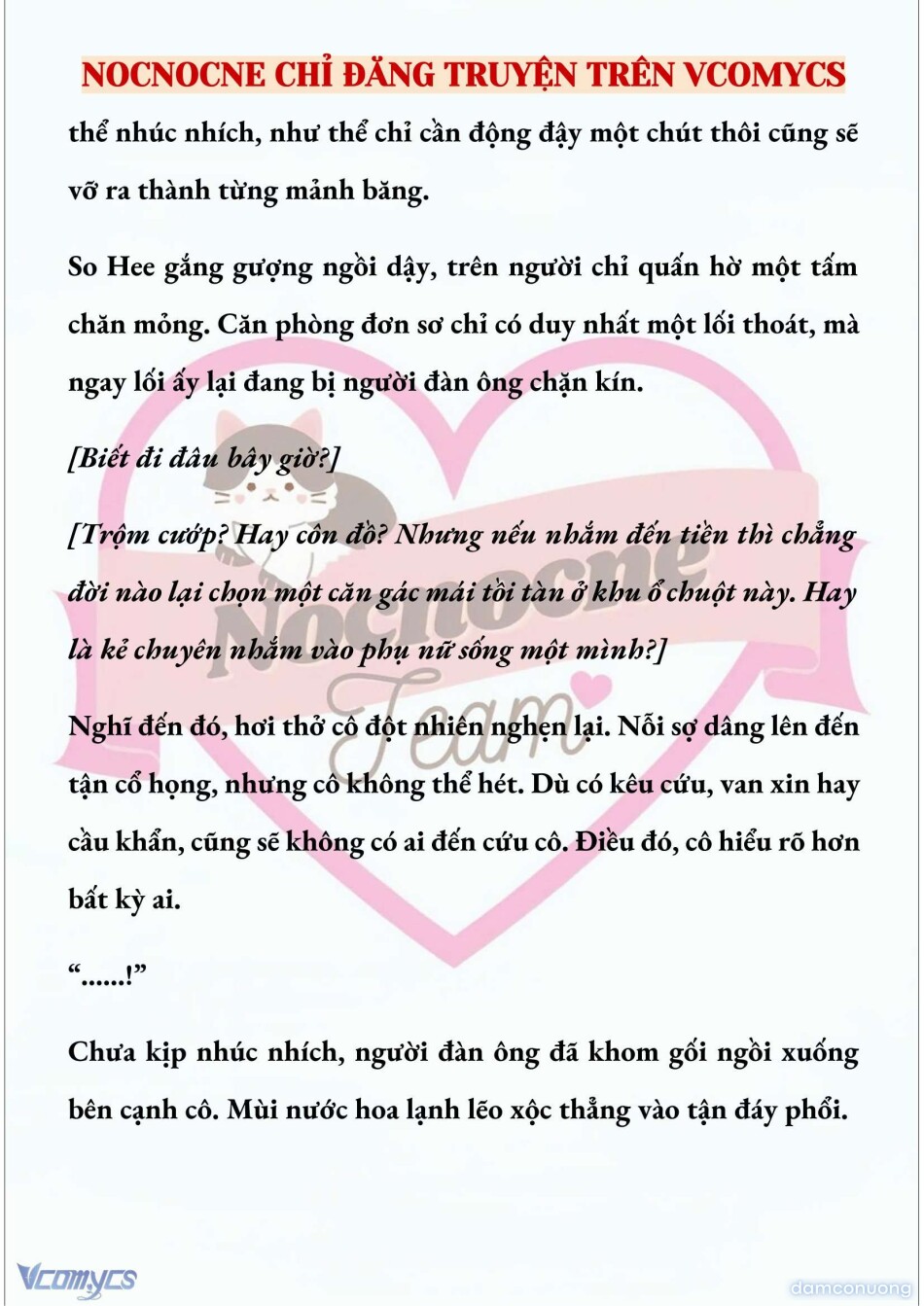 NOCNOCNE CHỈ ĐĂNG TRUYỆN TRÊN VCOMYCS

thể nhúc nhích, như thể chỉ cần động đậy một chút thôi cũng sẽ vỡ ra thành từng mảnh băng.

So Hee gắng gượng ngồi dậy, trên người chỉ quấn hờ một tấm chăn mỏng. Căn phòng đơn sơ chỉ có duy nhất một lối thoát, mà ngay lối ấy lại đang bị người đàn ông chặn kín.

[Biết đi đâu bây giờ?]

[Trộm cướp? Hay côn đồ? Nhưng nếu nhắm đến tiền thì chẳng đời nào lại chọn một căn gác mái tồi tàn ở khu ổ chuột này. Hay là kẻ chuyên nhắm vào phụ nữ sống một mình?]

Nghĩ đến đó, hơi thở cô đột nhiên nghẹn lại. Nỗi sợ dâng lên đến tận cổ họng, nhưng cô không thể hét. Dù có kêu cứu, van xin hay cầu khẩn, cũng sẽ không có ai đến cứu cô. Điều đó, cô hiểu rõ hơn bất kỳ ai.

“......!”

Chưa kịp nhúc nhích, người đàn ông đã khom gối ngồi xuống bên cạnh cô. Mùi nước hoa lạnh lẽo xộc thẳng vào tận đáy phổi.

Nocnocne Team

Vcomycs

damconuong